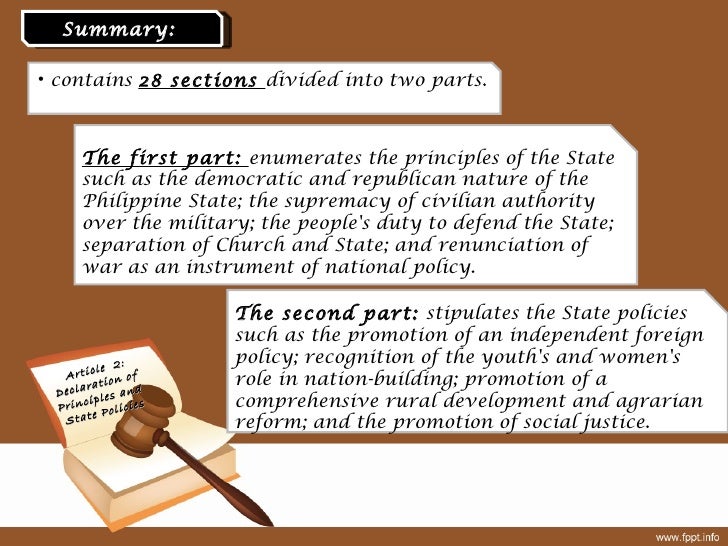 Summary:

• contains 28 sections divided into two parts.

The first part: enumerates the principles of the State such as the democratic and republican nature of the Philippine State; the supremacy of civilian authority over the military; the people's duty to defend the State; separation of Church and State; and renunciation of war as an instrument of national policy.

The second part: stipulates the State policies such as the promotion of an independent foreign policy; recognition of the youth's and women's role in nation-building; promotion of a comprehensive rural development and agrarian reform; and the promotion of social justice.

Article 2: Declaration of Principles and State Policies

www.fppt.info